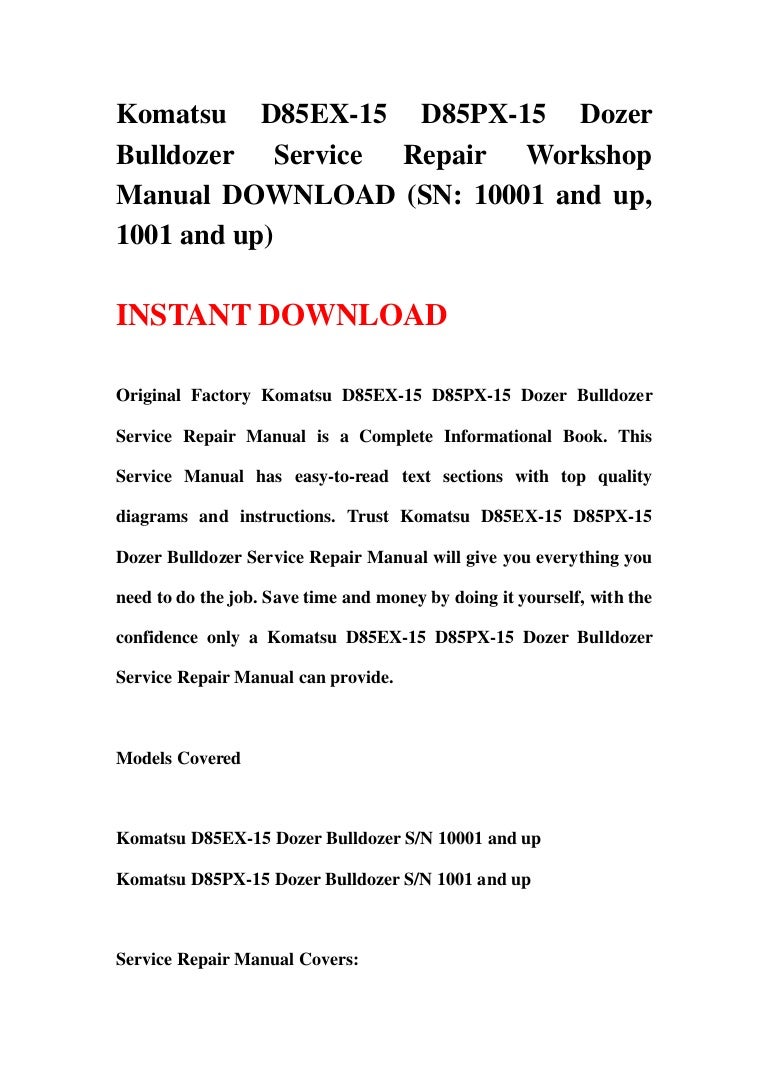 Komatsu D85EX-15 D85PX-15 Dozer Bulldozer Service Repair Workshop Manual DOWNLOAD (SN: 10001 and up, 1001 and up)

INSTANT DOWNLOAD

Original Factory Komatsu D85EX-15 D85PX-15 Dozer Bulldozer Service Repair Manual is a Complete Informational Book. This Service Manual has easy-to-read text sections with top quality diagrams and instructions. Trust Komatsu D85EX-15 D85PX-15 Dozer Bulldozer Service Repair Manual will give you everything you need to do the job. Save time and money by doing it yourself, with the confidence only a Komatsu D85EX-15 D85PX-15 Dozer Bulldozer Service Repair Manual can provide.

Models Covered

Komatsu D85EX-15 Dozer Bulldozer S/N 10001 and up

Komatsu D85PX-15 Dozer Bulldozer S/N 1001 and up

Service Repair Manual Covers: